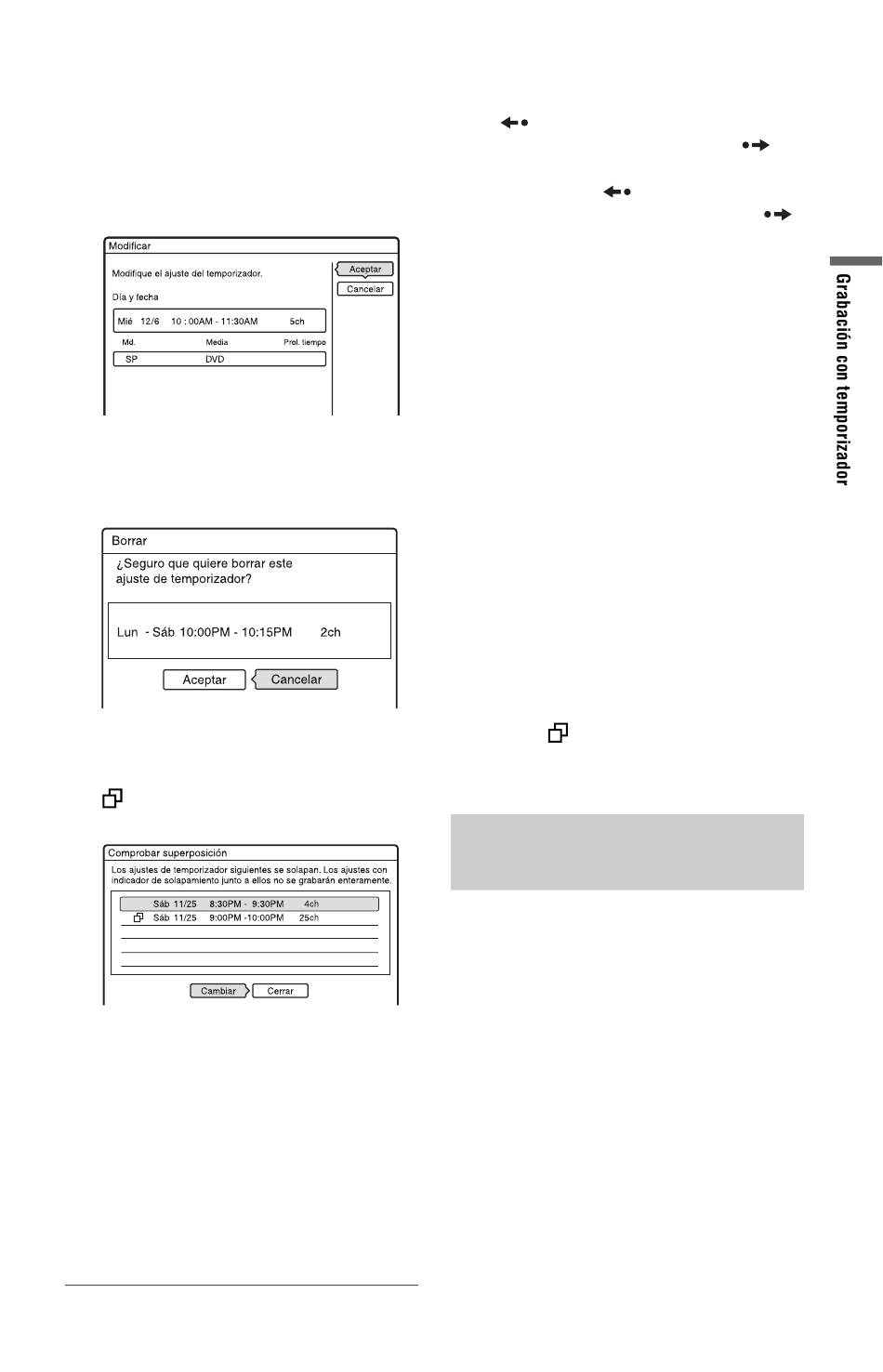 Modificar

Modifique el ajuste del temporizador.

Día y fecha

Mié 12/6 10 : 00AM - 11:30AM 5ch

Md. Media Prol. tiempo

SP DVD

Aceptar

Cancelar

Borrar

¿Seguro que quiere borrar este ajuste de temporizador?

Lun - Sáb 10:00PM - 10:15PM 2ch

Aceptar Cancelar

Comprobar superposición

Los ajustes de temporizador siguientes se solapan. Los ajustes con indicador de solapamiento junto a ellos no se grabarán enteramente.

Sáb 11/25 8:30PM - 9:30PM 4ch

Sáb 11/25 9:00PM -10:00PM 25ch

Cambiar Cerrar

Grabación con temporizador